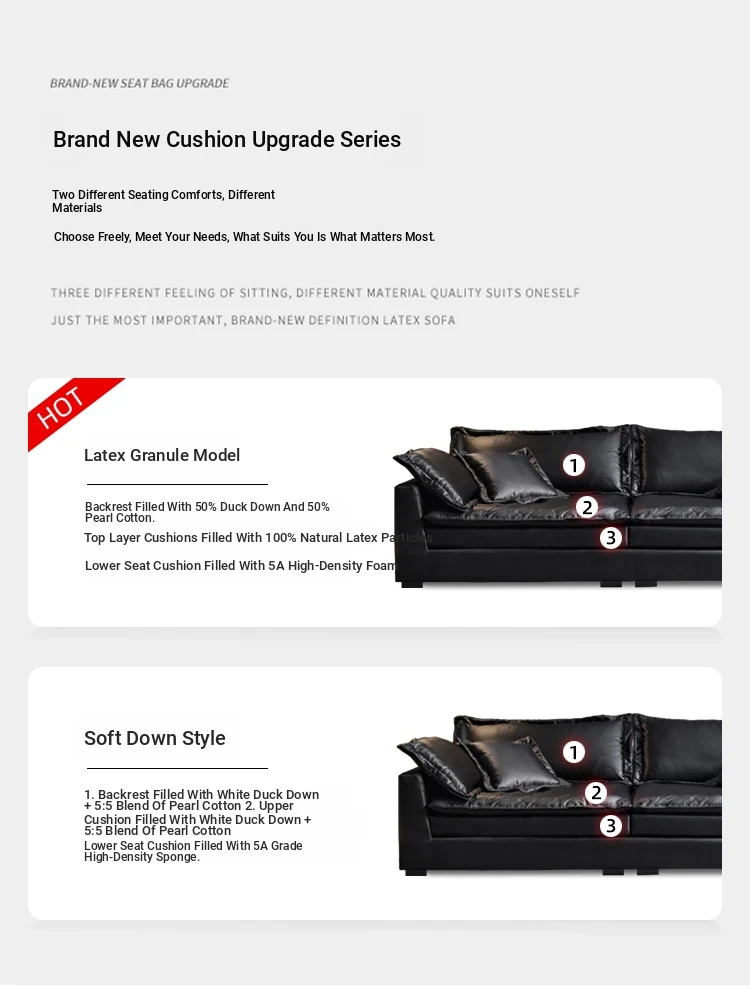 BRAND-NEW SEAT BAG UPGRADE

Brand New Cushion Upgrade Series

Two Different Seating Comforts, Different Materials

Choose Freely, Meet Your Needs, What Suits You Is What Matters Most.

THREE DIFFERENT FEELING OF SITTING, DIFFERENT MATERIAL QUALITY SUITS ONESELF

JUST THE MOST IMPORTANT, BRAND-NEW DEFINITION LATEX SOFA

HOT

Latex Granule Model

Backrest Filled With 50% Duck Down And 50% Pearl Cotton.

Top Layer Cushions Filled With 100% Natural Latex Particles

Lower Seat Cushion Filled With 5A High-Density Foam

1

2

3

Soft Down Style

1. Backrest Filled With White Duck Down + 5:5 Blend Of Pearl Cotton 2. Upper Cushion Filled With White Duck Down + 5:5 Blend Of Pearl Cotton

Lower Seat Cushion Filled With 5A Grade High-Density Sponge.

1

2

3